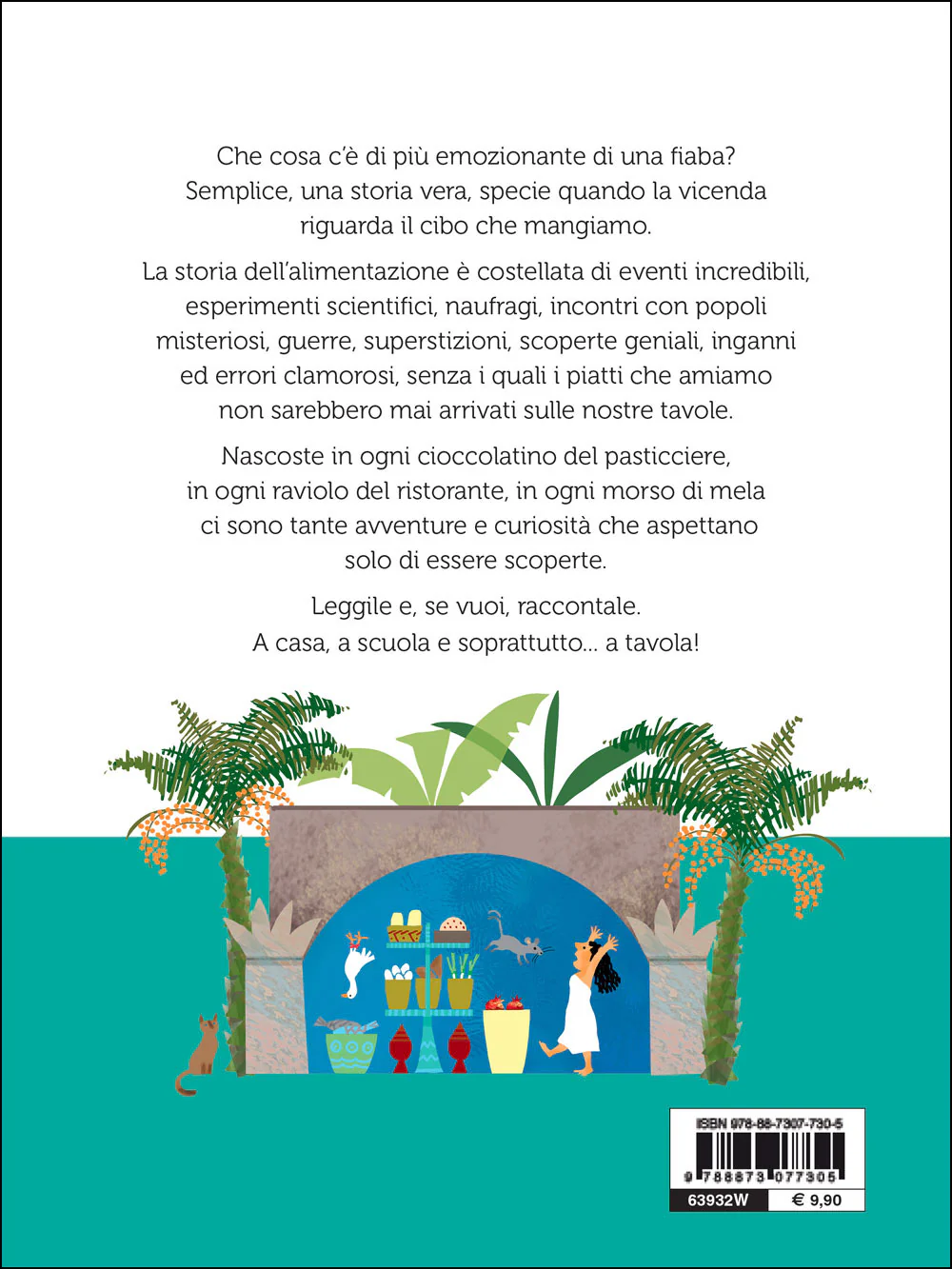 Che cosa c'è di più emozionante di una fiaba? Semplice, una storia vera, specie quando la vicenda riguarda il cibo che mangiamo.

La storia dell'alimentazione è costellata di eventi incredibili, esperimenti scientifici, naufragi, incontri con popoli misteriosi, guerre, superstizioni, scoperte geniali, inganni ed errori clamorosi, senza i quali i piatti che amiamo non sarebbero mai arrivati sulle nostre tavole.

Nascoste in ogni cioccolatino del pasticciere, in ogni raviolo del ristorante, in ogni morso di mela ci sono tante avventure e curiosità che aspettano solo di essere scoperte.

Leggile e, se vuoi, raccontale.
A casa, a scuola e soprattutto... a tavola!

ISBN 978-88-7307-730-5
9 788873 077305
63932W
€ 9,90